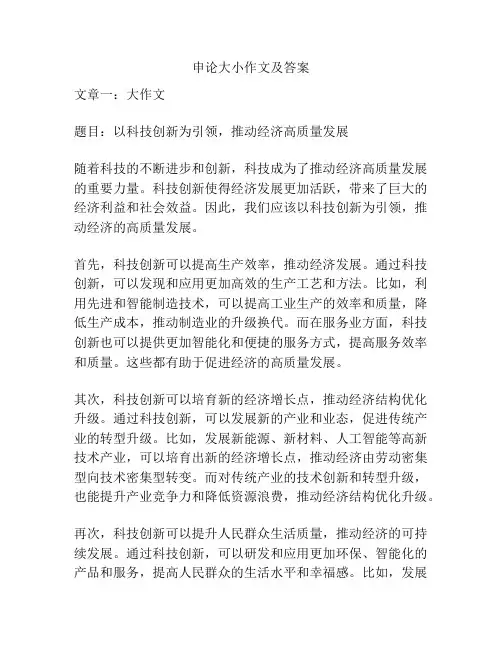 申论大小作文及答案

文章一：大作文

题目：以科技创新为引领，推动经济高质量发展

随着科技的不断进步和创新，科技成为了推动经济高质量发展的重要力量。科技创新使得经济发展更加活跃，带来了巨大的经济利益和社会效益。因此，我们应该以科技创新为引领，推动经济的高质量发展。

首先，科技创新可以提高生产效率，推动经济发展。通过科技创新，可以发现和应用更加高效的生产工艺和方法。比如，利用先进和智能制造技术，可以提高工业生产的效率和质量，降低生产成本，推动制造业的升级换代。而在服务业方面，科技创新也可以提供更加智能化和便捷的服务方式，提高服务效率和质量。这些都有助于促进经济的高质量发展。

其次，科技创新可以培育新的经济增长点，推动经济结构优化升级。通过科技创新，可以发展新的产业和业态，促进传统产业的转型升级。比如，发展新能源、新材料、人工智能等高新技术产业，可以培育出新的经济增长点，推动经济由劳动密集型向技术密集型转变。而对传统产业的技术创新和转型升级，也能提升产业竞争力和降低资源浪费，推动经济结构优化升级。

再次，科技创新可以提升人民群众生活质量，推动经济的可持续发展。通过科技创新，可以研发和应用更加环保、智能化的产品和服务，提高人民群众的生活水平和幸福感。比如，发展